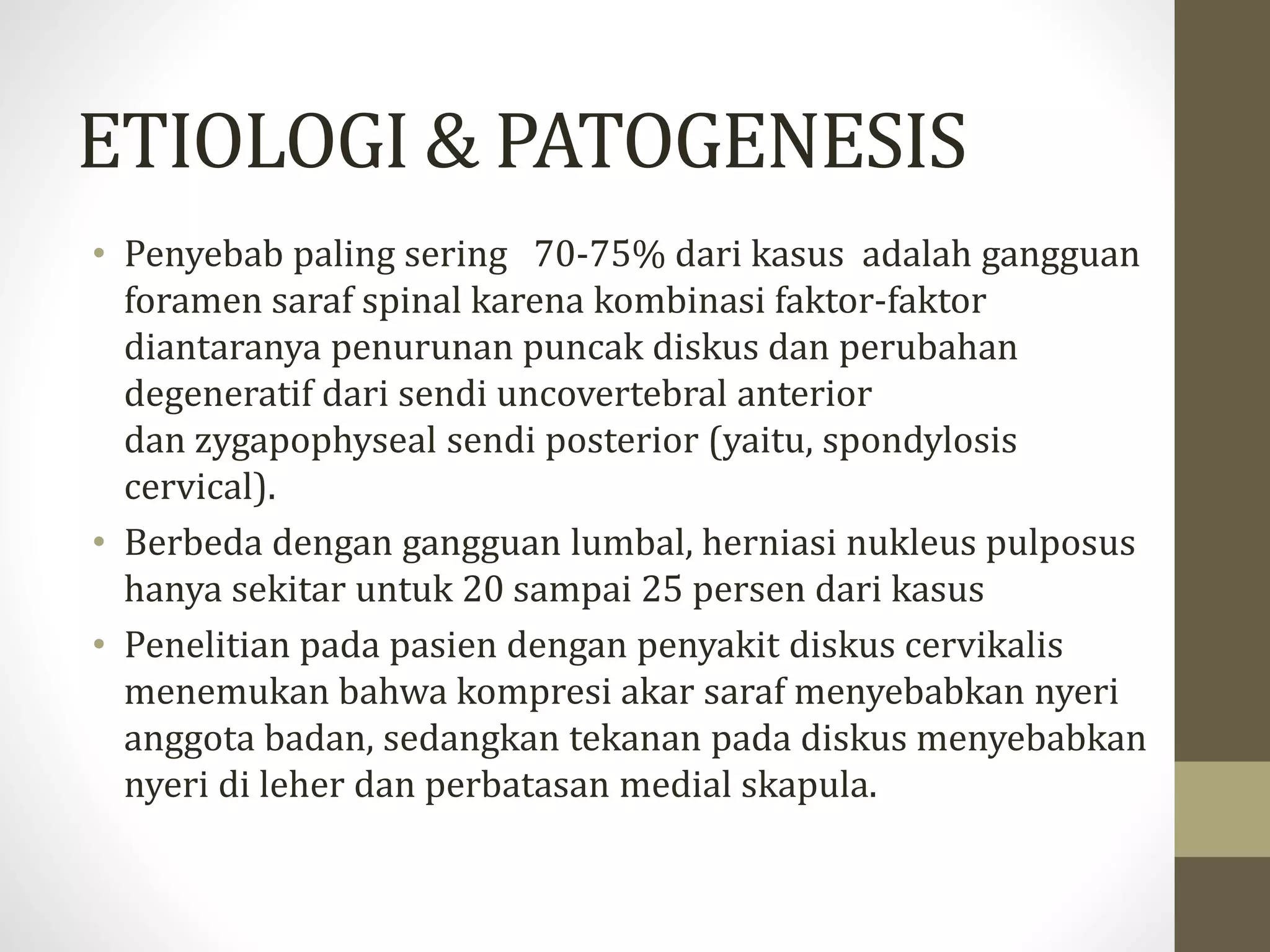 ETIOLOGI & PATOGENESIS

• Penyebab paling sering 70-75% dari kasus adalah gangguan foramen saraf spinal karena kombinasi faktor-faktor diantaranya penurunan puncak diskus dan perubahan degeneratif dari sendi uncovertebral anterior dan zygapophyseal sendi posterior (yaitu, spondylosis cervical).

• Berbeda dengan gangguan lumbal, herniasi nukleus pulposus hanya sekitar untuk 20 sampai 25 persen dari kasus

• Penelitian pada pasien dengan penyakit diskus cervikalis menemukan bahwa kompresi akar saraf menyebabkan nyeri anggota badan, sedangkan tekanan pada diskus menyebabkan nyeri di leher dan perbatasan medial skapula.